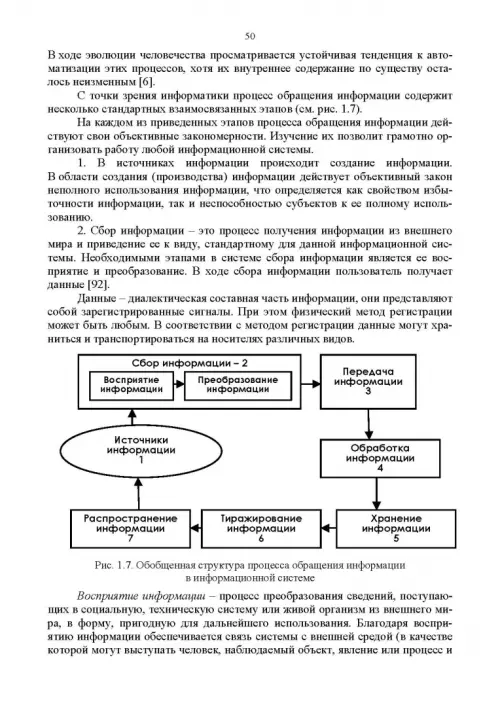 50

В ходе эволюции человечества просматривается устойчивая тенденция к автоматизации этих процессов, хотя их внутреннее содержание по существу осталось неизменным [6].

С точки зрения информатики процесс обращения информации содержит несколько стандартных взаимосвязанных этапов (см. рис. 1.7).

На каждом из приведенных этапов процесса обращения информации действуют свои объективные закономерности. Изучение их позволит грамотно организовать работу любой информационной системы.

1. В источниках информации происходит создание информации. В области создания (производства) информации действует объективный закон неполного использования информации, что определяется как свойством избыточности информации, так и неспособностью субъектов к ее полному использованию.

2. Сбор информации – это процесс получения информации из внешнего мира и приведение ее к виду, стандартному для данной информационной системы. Необходимыми этапами в системе сбора информации является ее восприятие и преобразование. В ходе сбора информации пользователь получает данные [92].

Данные – диалектическая составная часть информации, они представляют собой зарегистрированные сигналы. При этом физический метод регистрации может быть любым. В соответствии с методом регистрации данные могут храниться и транспортироваться на носителях различных видов.

Сбор информации – 2
Восприятие информации
Преобразование информации
Передача информации 3
Источники информации 1
Обработка информации 4
Распространение информации 7
Тиражирование информации 6
Хранение информации 5

Рис. 1.7. Обобщенная структура процесса обращения информации в информационной системе

Восприятие информации – процесс преобразования сведений, поступающих в социальную, техническую систему или живой организм из внешнего мира, в форму, пригодную для дальнейшего использования. Благодаря восприятию информации обеспечивается связь системы с внешней средой (в качестве которой могут выступать человек, наблюдаемый объект, явление или процесс и